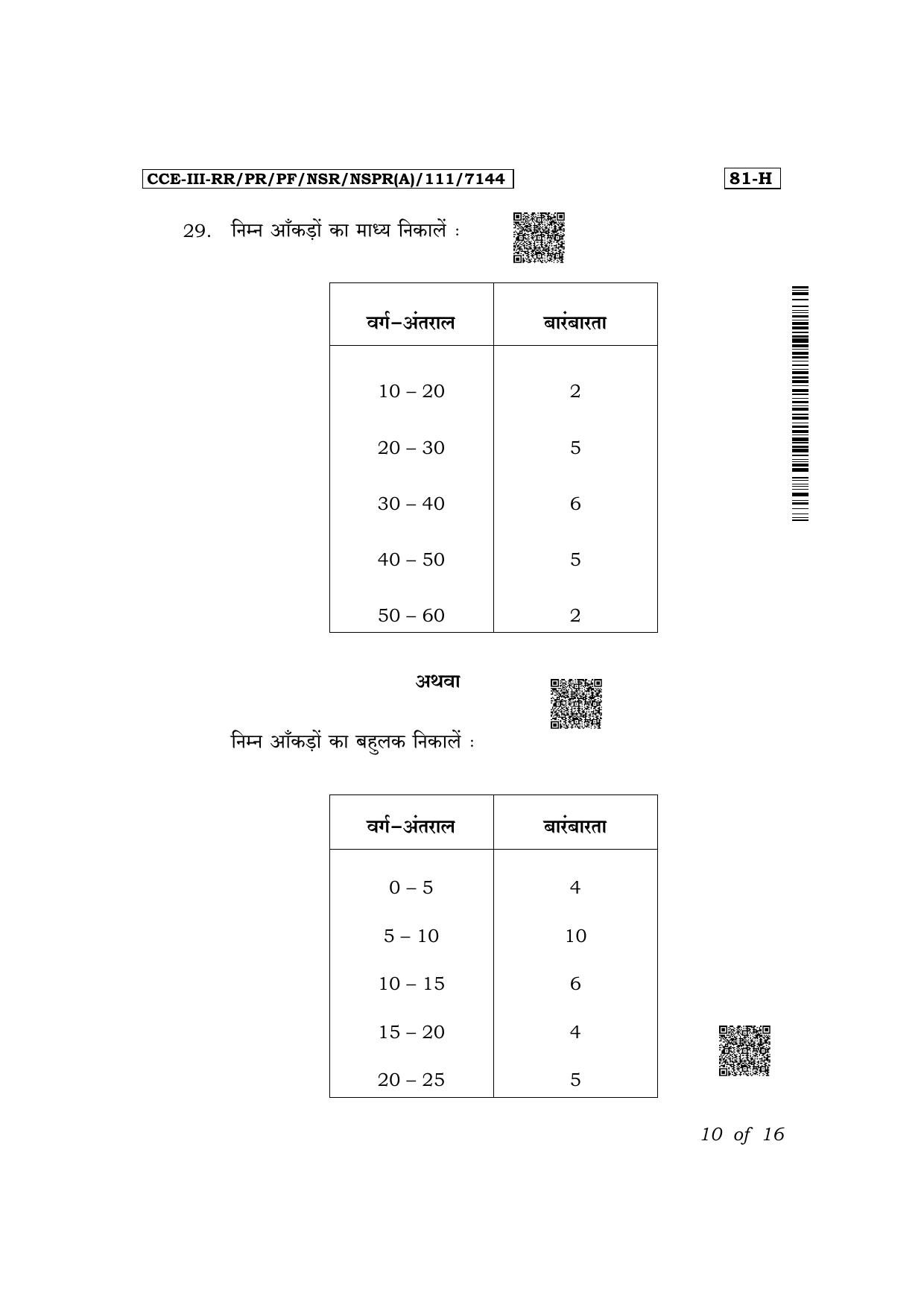 CCE-III-RR/PR/PF/NSR/NSPR(A)/111/7144

81-H

29. निम्न आँकड़ों का माध्य निकालें :

| वर्ग–अंतराल | बारंबारता |
|---|---|
| 10 – 20 | 2 |
| 20 – 30 | 5 |
| 30 – 40 | 6 |
| 40 – 50 | 5 |
| 50 – 60 | 2 |

अथवा

निम्न आँकड़ों का बहुलक निकालें :

| वर्ग–अंतराल | बारंबारता |
|---|---|
| 0 – 5 | 4 |
| 5 – 10 | 10 |
| 10 – 15 | 6 |
| 15 – 20 | 4 |
| 20 – 25 | 5 |

10 of 16